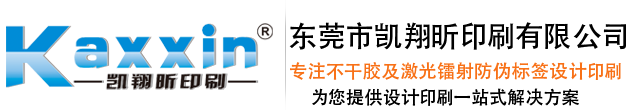 Kaxxin®
—凯翔昕印刷—

东莞市凯翔昕印刷有限公司
专注不干胶及激光镭射防伪标签设计印刷
为您提供设计印刷一站式解决方案